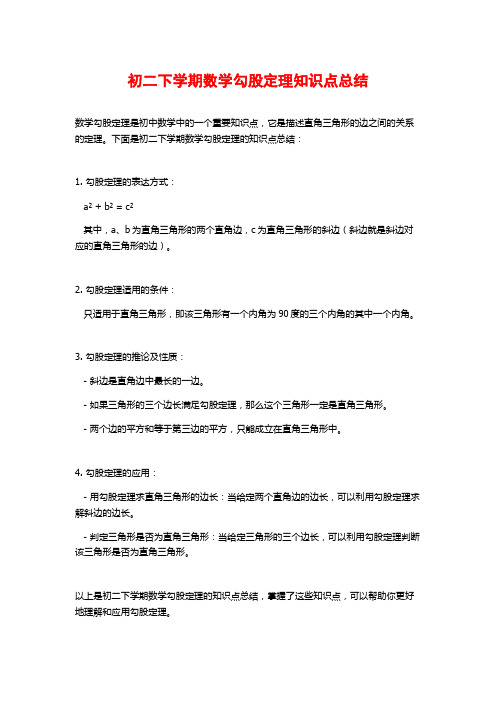 初二下学期数学勾股定理知识点总结

数学勾股定理是初中数学中的一个重要知识点，它是描述直角三角形的边之间的关系的定理。下面是初二下学期数学勾股定理的知识点总结：

1. 勾股定理的表达方式：

$a^2 + b^2 = c^2$

其中，a、b 为直角三角形的两个直角边，c 为直角三角形的斜边（斜边就是斜边对应的直角三角形的边）。

2. 勾股定理适用的条件：

只适用于直角三角形，即该三角形有一个内角为 90 度的三个内角的其中一个内角。

3. 勾股定理的推论及性质：

- 斜边是直角边中最长的一边。

- 如果三角形的三个边长满足勾股定理，那么这个三角形一定是直角三角形。

- 两个边的平方和等于第三边的平方，只能成立在直角三角形中。

4. 勾股定理的应用：

- 用勾股定理求直角三角形的边长：当给定两个直角边的边长，可以利用勾股定理求解斜边的边长。

- 判定三角形是否为直角三角形：当给定三角形的三个边长，可以利用勾股定理判断该三角形是否为直角三角形。

以上是初二下学期数学勾股定理的知识点总结，掌握了这些知识点，可以帮助你更好地理解和应用勾股定理。